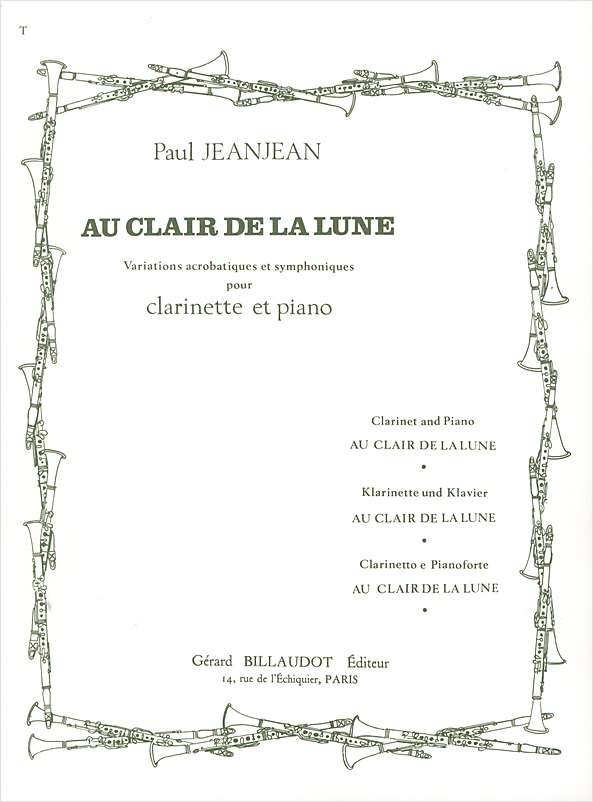 T

Paul JEANJEAN

AU CLAIR DE LA LUNE

Variations acrobatiques et symphoniques
pour
clarinette et piano

Clarinet and Piano
AU CLAIR DE LA LUNE
•
Klarinette und Klavier
AU CLAIR DE LA LUNE
•
Clarinetto e Pianoforte
AU CLAIR DE LA LUNE
•

Gérard BILLAUDOT Éditeur
14, rue de l'Échiquier, PARIS